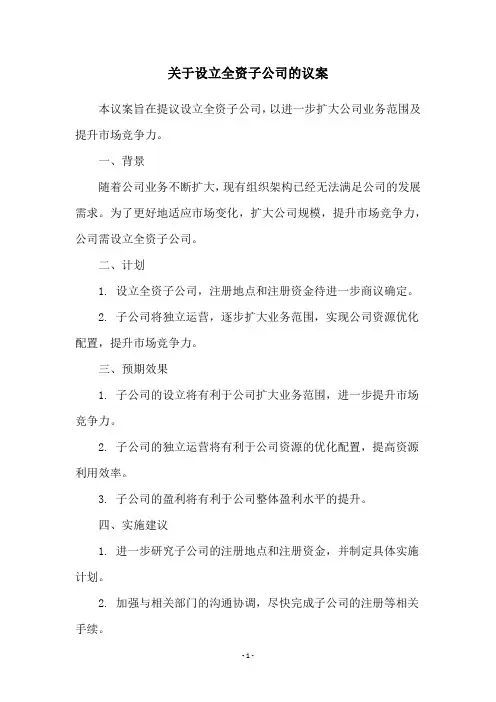 关于设立全资子公司的议案

本议案旨在提议设立全资子公司，以进一步扩大公司业务范围及提升市场竞争力。

一、背景

随着公司业务不断扩大，现有组织架构已经无法满足公司的发展需求。为了更好地适应市场变化，扩大公司规模，提升市场竞争力，公司需设立全资子公司。

二、计划

1. 设立全资子公司，注册地点和注册资金待进一步商议确定。

2. 子公司将独立运营，逐步扩大业务范围，实现公司资源优化配置，提升市场竞争力。

三、预期效果

1. 子公司的设立将有利于公司扩大业务范围，进一步提升市场竞争力。

2. 子公司的独立运营将有利于公司资源的优化配置，提高资源利用效率。

3. 子公司的盈利将有利于公司整体盈利水平的提升。

四、实施建议

1. 进一步研究子公司的注册地点和注册资金，并制定具体实施计划。

2. 加强与相关部门的沟通协调，尽快完成子公司的注册等相关手续。

- 1 -